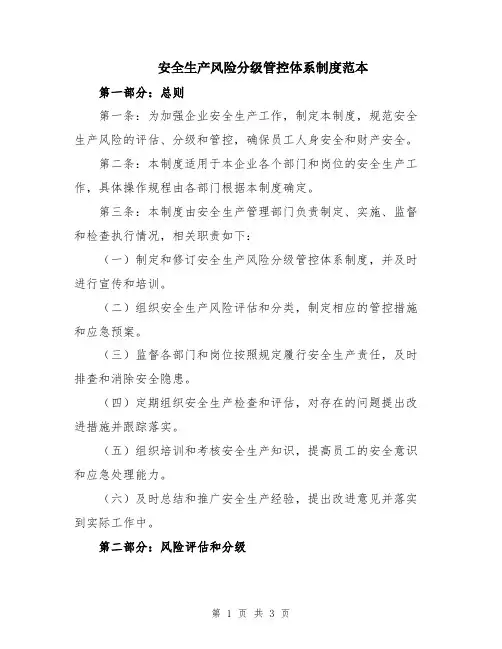 安全生产风险分级管控体系制度范本

第一部分：总则

第一条：为加强企业安全生产工作，制定本制度，规范安全生产风险的评估、分级和管控，确保员工人身安全和财产安全。

第二条：本制度适用于本企业各个部门和岗位的安全生产工作，具体操作规程由各部门根据本制度确定。

第三条：本制度由安全生产管理部门负责制定、实施、监督和检查执行情况，相关职责如下：

（一）制定和修订安全生产风险分级管控体系制度，并及时进行宣传和培训。

（二）组织安全生产风险评估和分类，制定相应的管控措施和应急预案。

（三）监督各部门和岗位按照规定履行安全生产责任，及时排查和消除安全隐患。

（四）定期组织安全生产检查和评估，对存在的问题提出改进措施并跟踪落实。

（五）组织培训和考核安全生产知识，提高员工的安全意识和应急处理能力。

（六）及时总结和推广安全生产经验，提出改进意见并落实到实际工作中。

第二部分：风险评估和分级

第 1 页 共 3 页